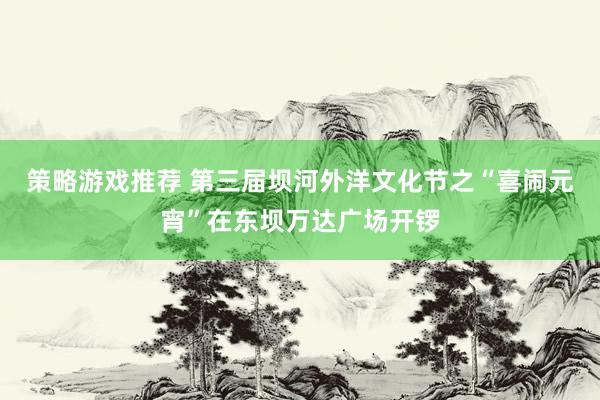 策略游戏推荐 第三届坝河外洋文化节之“喜闹元宵”在东坝万达广场开锣